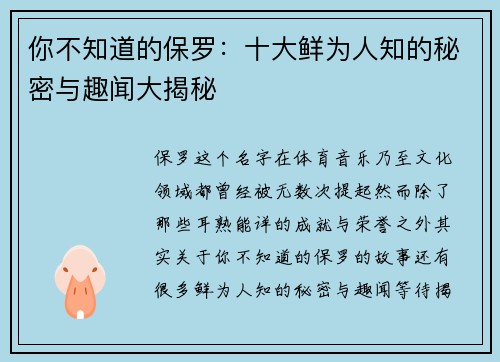 你不知道的保罗：十大鲜为人知的秘密与趣闻大揭秘

保罗这个名字在体育音乐乃至文化领域都曾经被无数次提起然而除了那些耳熟能详的成就与荣誉之外其实关于你不知道的保罗的故事还有很多鲜为人知的秘密与趣闻等待揭